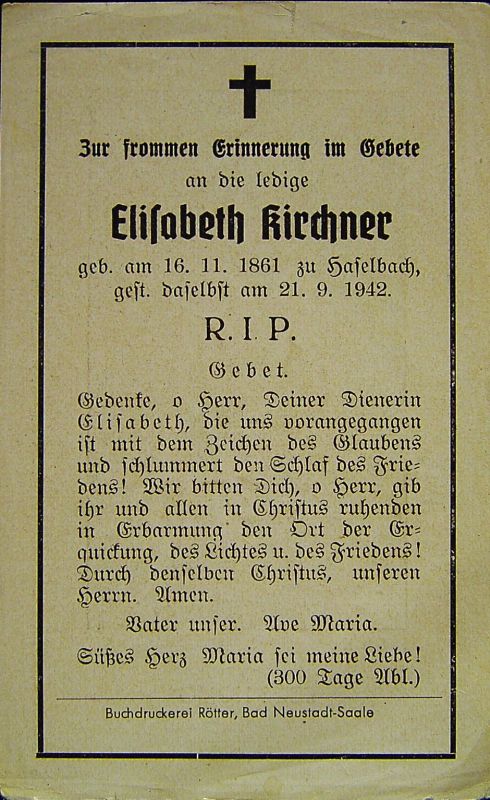 Zur frommen Erinnerung im Gebete
an die ledige
Elisabeth Kirchner
geb. am 16. 11. 1861 zu Haselbach,
gest. daselbst am 21. 9. 1942.

R. I. P.

Gebet.

Gedenke, o Herr, Deiner Dienerin Elisabeth, die uns vorangegangen ist mit dem Zeichen des Glaubens und schlummert den Schlaf des Friedens! Wir bitten Dich, o Herr, gib ihr und allen in Christus ruhenden in Erbarmung den Ort der Erquickung, des Lichtes u. des Friedens! Durch denselben Christus, unseren Herrn. Amen.

Vater unser. Ave Maria.

Süßes Herz Maria sei meine Liebe! (300 Tage Abl.)

Buchdruckerei Rötter, Bad Neustadt-Saale